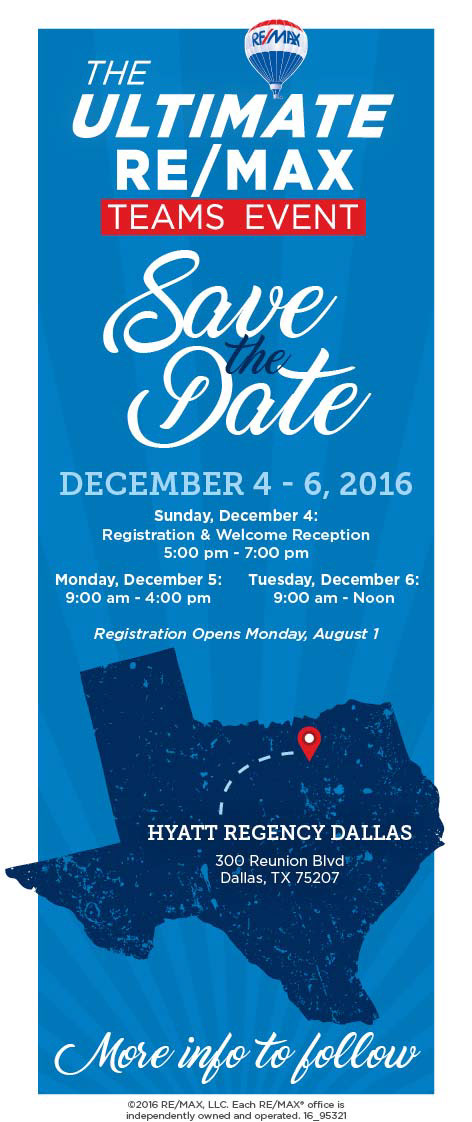 RE/MAX

THE
ULTIMATE
RE/MAX
TEAMS EVENT

Save
the
Date

DECEMBER 4 - 6, 2016

Sunday, December 4:
Registration & Welcome Reception
5:00 pm - 7:00 pm

Monday, December 5:
9:00 am - 4:00 pm

Tuesday, December 6:
9:00 am - Noon

Registration Opens Monday, August 1

HYATT REGENCY DALLAS
300 Reunion Blvd
Dallas, TX 75207

More info to follow

©2016 RE/MAX, LLC. Each RE/MAX® office is independently owned and operated. 16_95321